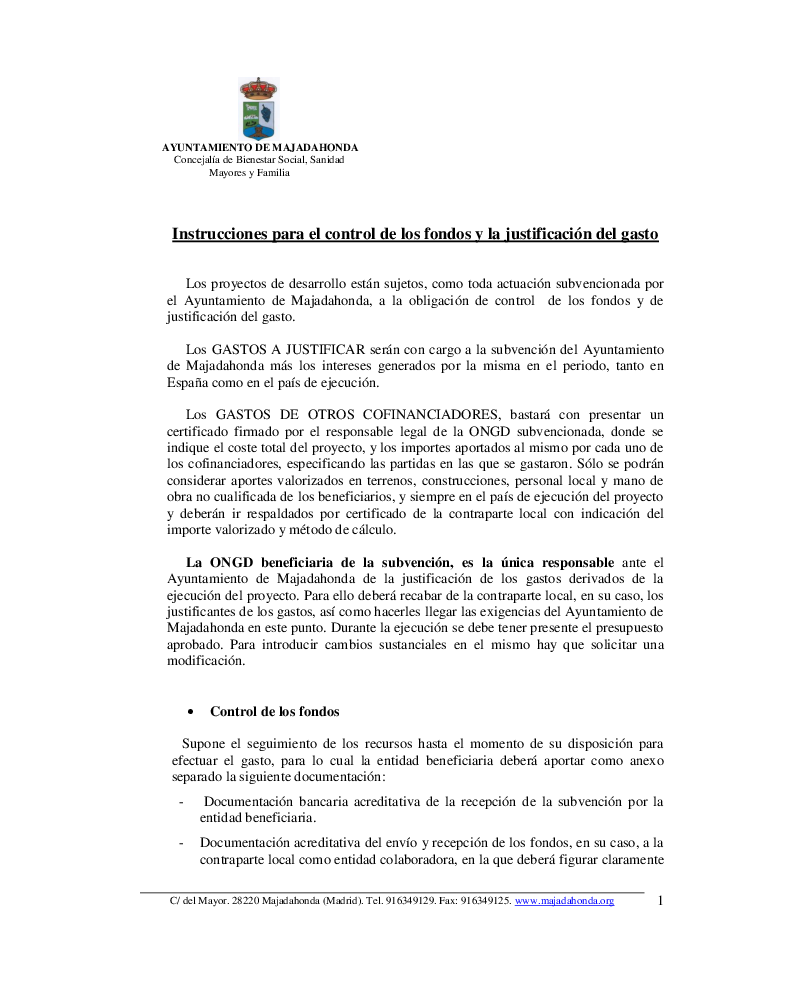 AYUNTAMIENTO DE MAJADAHONDA
Concejalía de Bienestar Social, Sanidad
Mayores y Familia

Instrucciones para el control de los fondos y la justificación del gasto

Los proyectos de desarrollo están sujetos, como toda actuación subvencionada por el Ayuntamiento de Majadahonda, a la obligación de control de los fondos y de justificación del gasto.

Los GASTOS A JUSTIFICAR serán con cargo a la subvención del Ayuntamiento de Majadahonda más los intereses generados por la misma en el periodo, tanto en España como en el país de ejecución.

Los GASTOS DE OTROS COFINANCIADORES, bastará con presentar un certificado firmado por el responsable legal de la ONGD subvencionada, donde se indique el coste total del proyecto, y los importes aportados al mismo por cada uno de los cofinanciadores, especificando las partidas en las que se gastaron. Sólo se podrán considerar aportes valorizados en terrenos, construcciones, personal local y mano de obra no cualificada de los beneficiarios, y siempre en el país de ejecución del proyecto y deberán ir respaldados por certificado de la contraparte local con indicación del importe valorizado y método de cálculo.

La ONGD beneficiaria de la subvención, es la única responsable ante el Ayuntamiento de Majadahonda de la justificación de los gastos derivados de la ejecución del proyecto. Para ello deberá recabar de la contraparte local, en su caso, los justificantes de los gastos, así como hacerles llegar las exigencias del Ayuntamiento de Majadahonda en este punto. Durante la ejecución se debe tener presente el presupuesto aprobado. Para introducir cambios sustanciales en el mismo hay que solicitar una modificación.

• Control de los fondos

Supone el seguimiento de los recursos hasta el momento de su disposición para efectuar el gasto, para lo cual la entidad beneficiaria deberá aportar como anexo separado la siguiente documentación:

- Documentación bancaria acreditativa de la recepción de la subvención por la entidad beneficiaria.

- Documentación acreditativa del envío y recepción de los fondos, en su caso, a la contraparte local como entidad colaboradora, en la que deberá figurar claramente

C/ del Mayor. 28220 Majadahonda (Madrid). Tel. 916349129. Fax: 916349125. www.majadahonda.org 1